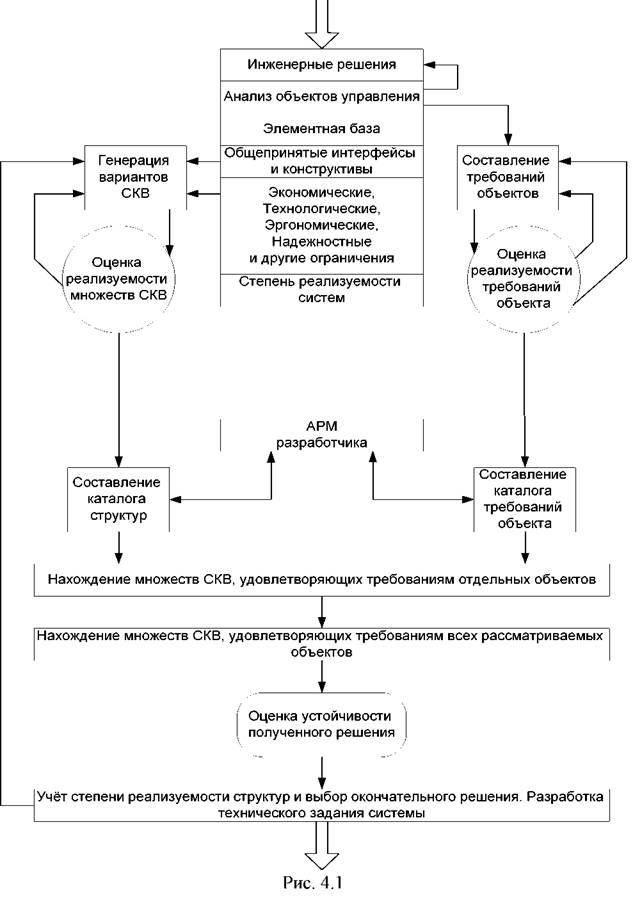 Инженерные решения

Анализ объектов управления

Элементная база

Общепринятые интерфейсы и конструктивы

Экономические, Технологические, Эргономические, Надежностные и другие ограничения

Степень реализуемости систем

Генерация вариантов СКВ

Оценка реализуемости множеств СКВ

Составление требований объектов

Оценка реализуемости требований объекта

АРМ разработчика

Составление каталога структур

Составление каталога требований объекта

Нахождение множеств СКВ, удовлетворяющих требованиям отдельных объектов

Нахождение множеств СКВ, удовлетворяющих требованиям всех рассматриваемых объектов

Оценка устойчивости полученного решения

Учёт степени реализуемости структур и выбор окончательного решения. Разработка технического задания системы

Рис. 4.1